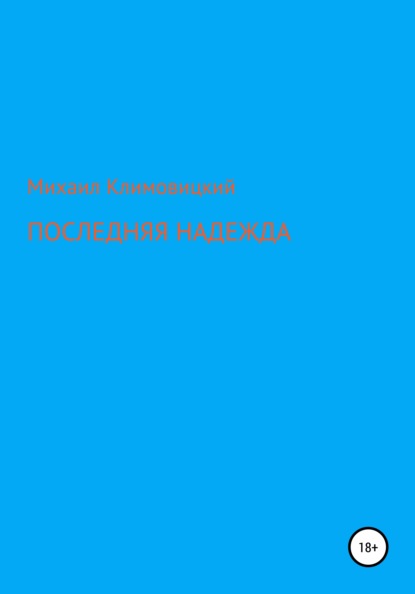 Михаил Климовицкий

ПОСЛЕДНЯЯ НАДЕЖДА

18+